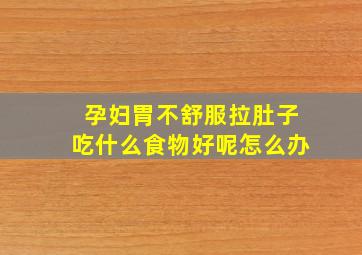 孕妇胃不舒服拉肚子
吃什么食物好呢怎么办